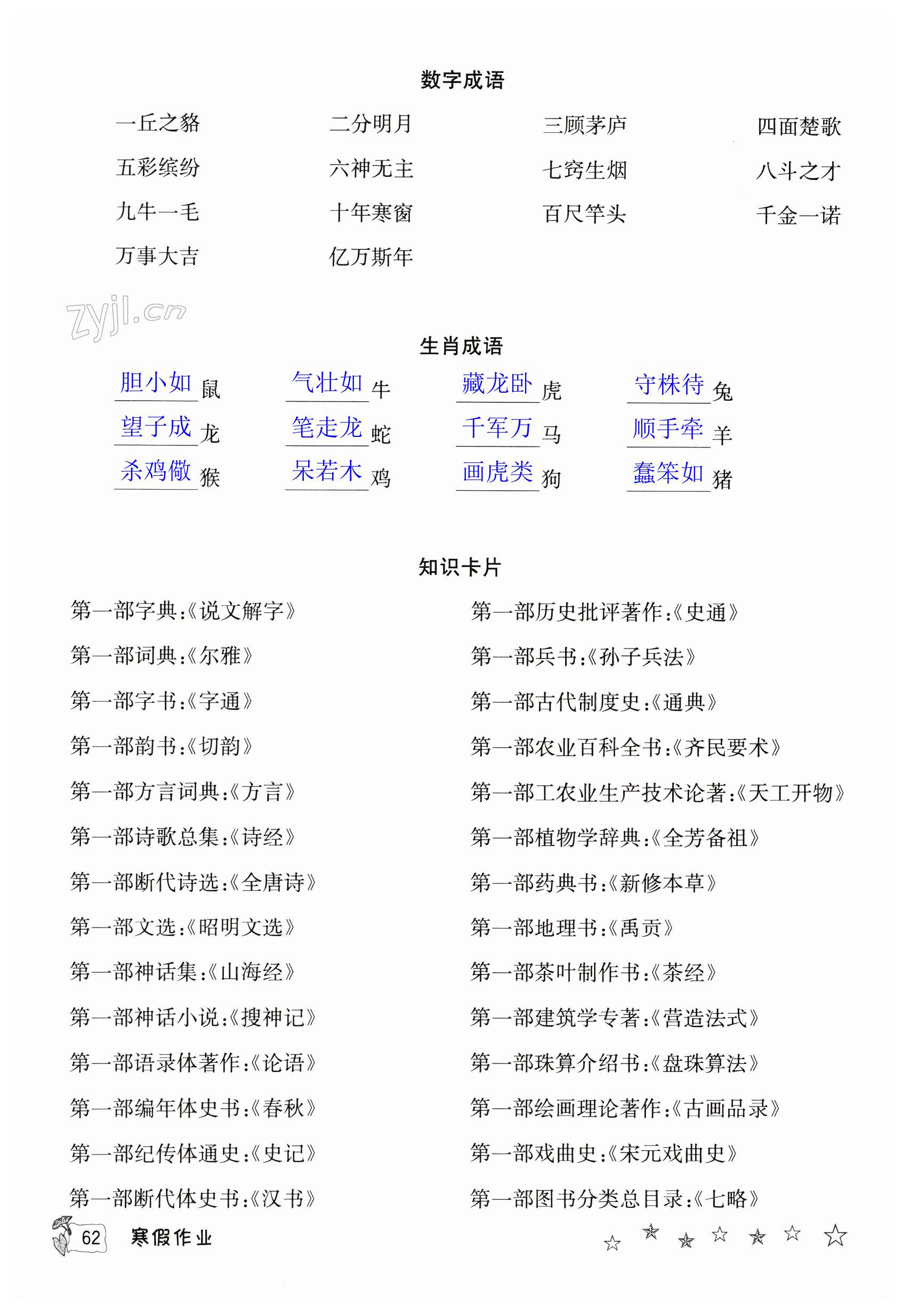 数字成语

一丘之貉　二分明月　三顾茅庐　四面楚歌
五彩缤纷　六神无主　七窍生烟　八斗之才
九牛一毛　十年寒窗　百尺竿头　千金一诺
万事大吉　亿万斯年

zyjl.cn

生肖成语

胆小如鼠　气壮如牛　藏龙卧虎　守株待兔
望子成龙　笔走龙蛇　千军万马　顺手牵羊
杀鸡儆猴　呆若木鸡　画虎类狗　蠢笨如猪

知识卡片

第一部字典:《说文解字》
第一部词典:《尔雅》
第一部字书:《字通》
第一部韵书:《切韵》
第一部方言词典:《方言》
第一部诗歌总集:《诗经》
第一部断代诗选:《全唐诗》
第一部文选:《昭明文选》
第一部神话集:《山海经》
第一部神话小说:《搜神记》
第一部语录体著作:《论语》
第一部编年体史书:《春秋》
第一部纪传体通史:《史记》
第一部断代体史书:《汉书》

第一部历史批评著作:《史通》
第一部兵书:《孙子兵法》
第一部古代制度史:《通典》
第一部农业百科全书:《齐民要术》
第一部工农业生产技术论著:《天工开物》
第一部植物学辞典:《全芳备祖》
第一部药典书:《新修本草》
第一部地理书:《禹贡》
第一部茶叶制作书:《茶经》
第一部建筑学专著:《营造法式》
第一部珠算介绍书:《盘珠算法》
第一部绘画理论著作:《古画品录》
第一部戏曲史:《宋元戏曲史》
第一部图书分类总目录:《七略》

62 寒假作业